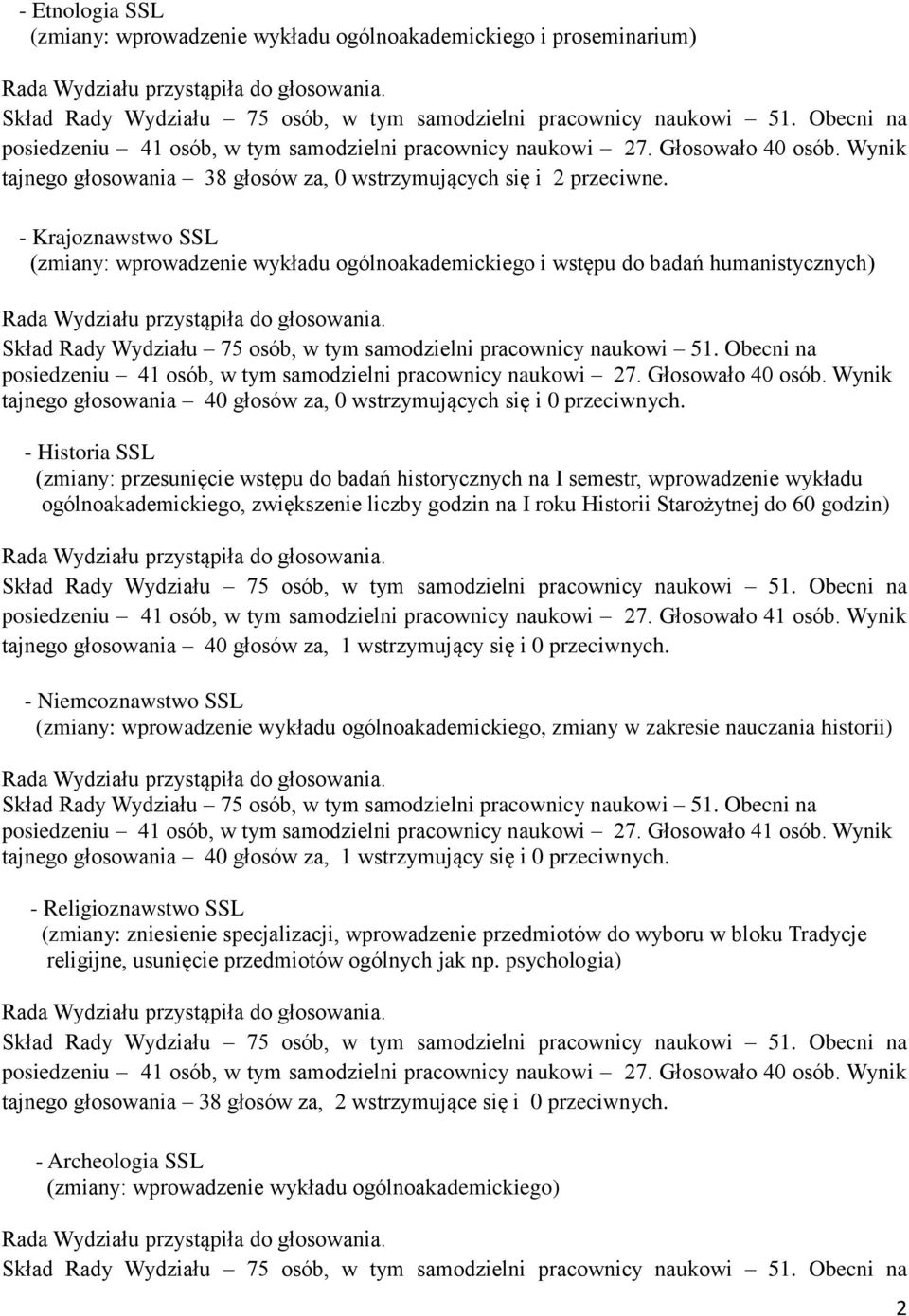 - Etnologia SSL
(zmiany: wprowadzenie wykładu ogólnoakademickiego i proseminarium)

Rada Wydziału przystąpiła do głosowania.
Skład Rady Wydziału – 75 osób, w tym samodzielni pracownicy naukowi – 51. Obecni na posiedzeniu – 41 osób, w tym samodzielni pracownicy naukowi – 27. Głosowało 40 osób. Wynik tajnego głosowania – 38 głosów za, 0 wstrzymujących się i 2 przeciwne.

- Krajoznawstwo SSL
(zmiany: wprowadzenie wykładu ogólnoakademickiego i wstępu do badań humanistycznych)

Rada Wydziału przystąpiła do głosowania.
Skład Rady Wydziału – 75 osób, w tym samodzielni pracownicy naukowi – 51. Obecni na posiedzeniu – 41 osób, w tym samodzielni pracownicy naukowi – 27. Głosowało 40 osób. Wynik tajnego głosowania – 40 głosów za, 0 wstrzymujących się i 0 przeciwnych.

- Historia SSL
(zmiany: przesunięcie wstępu do badań historycznych na I semestr, wprowadzenie wykładu ogólnoakademickiego, zwiększenie liczby godzin na I roku Historii Starożytnej do 60 godzin)

Rada Wydziału przystąpiła do głosowania.
Skład Rady Wydziału – 75 osób, w tym samodzielni pracownicy naukowi – 51. Obecni na posiedzeniu – 41 osób, w tym samodzielni pracownicy naukowi – 27. Głosowało 41 osób. Wynik tajnego głosowania – 40 głosów za, 1 wstrzymujący się i 0 przeciwnych.

- Niemcoznawstwo SSL
(zmiany: wprowadzenie wykładu ogólnoakademickiego, zmiany w zakresie nauczania historii)

Rada Wydziału przystąpiła do głosowania.
Skład Rady Wydziału – 75 osób, w tym samodzielni pracownicy naukowi – 51. Obecni na posiedzeniu – 41 osób, w tym samodzielni pracownicy naukowi – 27. Głosowało 41 osób. Wynik tajnego głosowania – 40 głosów za, 1 wstrzymujący się i 0 przeciwnych.

- Religioznawstwo SSL
(zmiany: zniesienie specjalizacji, wprowadzenie przedmiotów do wyboru w bloku Tradycje religijne, usunięcie przedmiotów ogólnych jak np. psychologia)

Rada Wydziału przystąpiła do głosowania.
Skład Rady Wydziału – 75 osób, w tym samodzielni pracownicy naukowi – 51. Obecni na posiedzeniu – 41 osób, w tym samodzielni pracownicy naukowi – 27. Głosowało 40 osób. Wynik tajnego głosowania – 38 głosów za, 2 wstrzymujące się i 0 przeciwnych.

- Archeologia SSL
(zmiany: wprowadzenie wykładu ogólnoakademickiego)

Rada Wydziału przystąpiła do głosowania.
Skład Rady Wydziału – 75 osób, w tym samodzielni pracownicy naukowi – 51. Obecni na

2